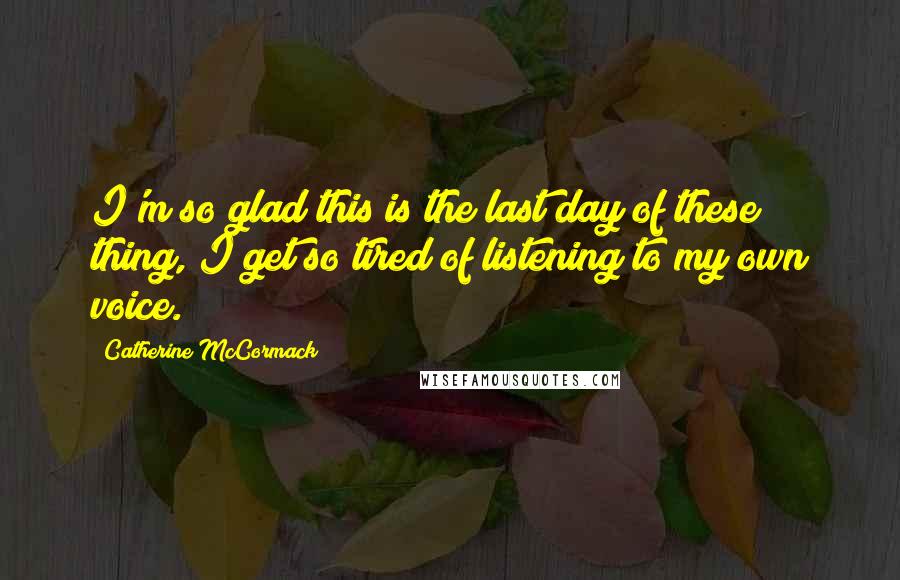 I'm so glad this is the last day of these thing, I get so tired of listening to my own voice.

Catherine McCormack

WISEFAMOUSQUOTES.COM